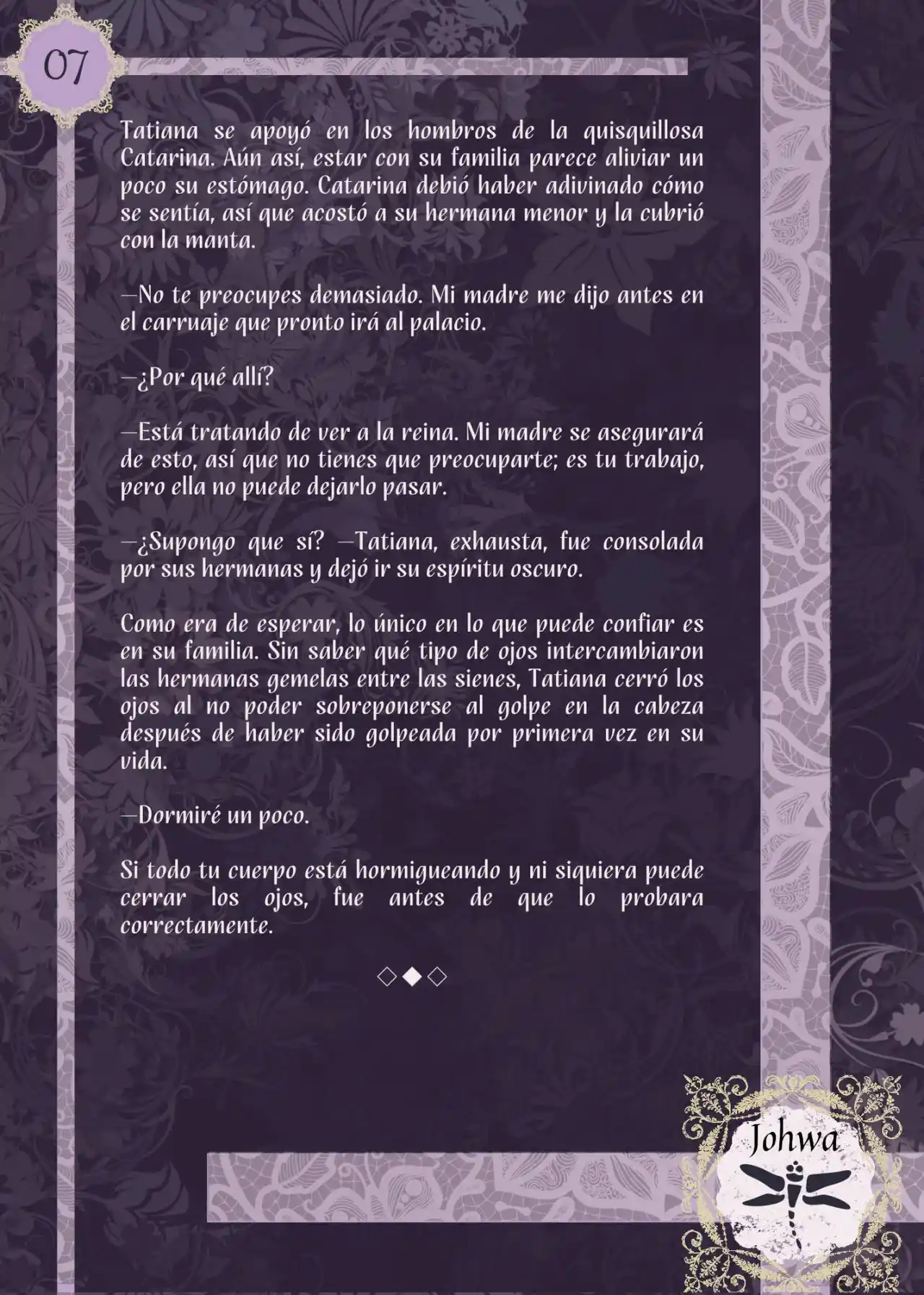 07

Tatiana se apoyó en los hombros de la quisquillosa Catarina. Aún así, estar con su familia parece aliviar un poco su estómago. Catarina debió haber adivinado cómo se sentía, así que acostó a su hermana menor y la cubrió con la manta.

—No te preocupes demasiado. Mi madre me dijo antes en el carruaje que pronto irá al palacio.

—¿Por qué allí?

—Está tratando de ver a la reina. Mi madre se asegurará de esto, así que no tienes que preocuparte; es tu trabajo, pero ella no puede dejarlo pasar.

—¿Supongo que sí? —Tatiana, exhausta, fue consolada por sus hermanas y dejó ir su espíritu oscuro.

Como era de esperar, lo único en lo que puede confiar es en su familia. Sin saber qué tipo de ojos intercambiaron las hermanas gemelas entre las sienes, Tatiana cerró los ojos al no poder sobreponerse al golpe en la cabeza después de haber sido golpeada por primera vez en su vida.

—Dormiré un poco.

Si todo tu cuerpo está hormigueando y ni siquiera puede cerrar los ojos, fue antes de que lo probara correctamente.

◇◆◇

Johwa